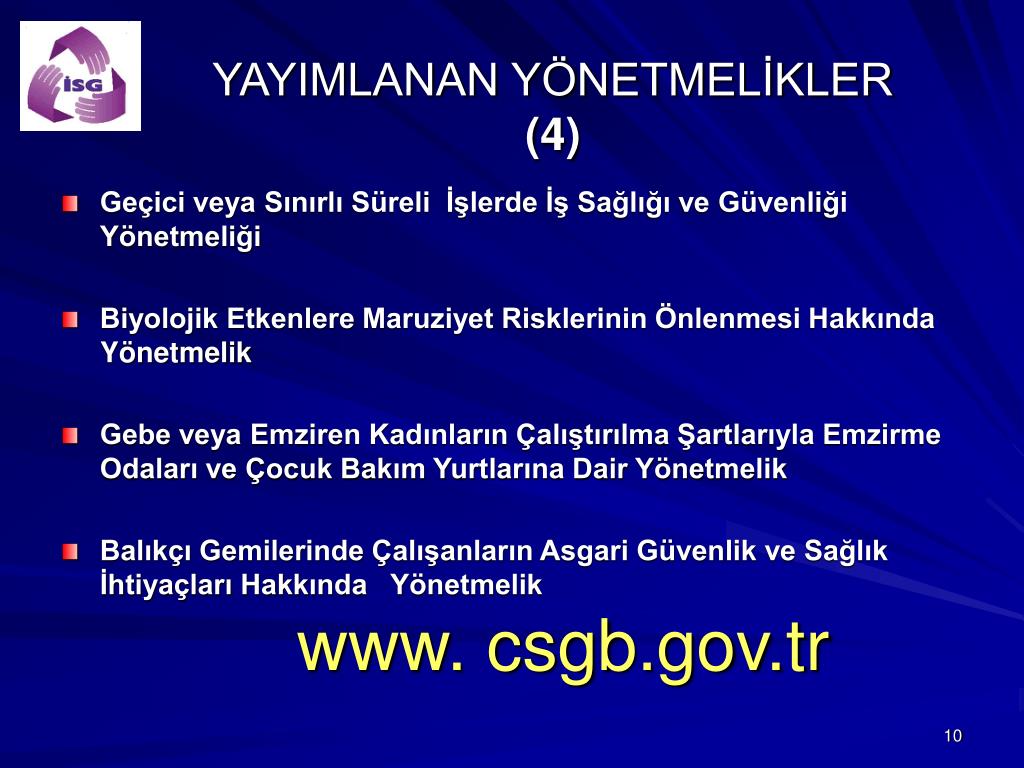 İSG

YAYIMLANAN YÖNETMELİKLER (4)

Geçici veya Sınırlı Süreli İşlerde İş Sağlığı ve Güvenliği Yönetmeliği

Biyolojik Etkenlere Maruziyet Risklerinin Önlenmesi Hakkında Yönetmelik

Gebe veya Emziren Kadınların Çalıştırılma Şartlarıyla Emzirme Odaları ve Çocuk Bakım Yurtlarına Dair Yönetmelik

Balıkçı Gemilerinde Çalışanların Asgari Güvenlik ve Sağlık İhtiyaçları Hakkında Yönetmelik

www. csgb.gov.tr

10